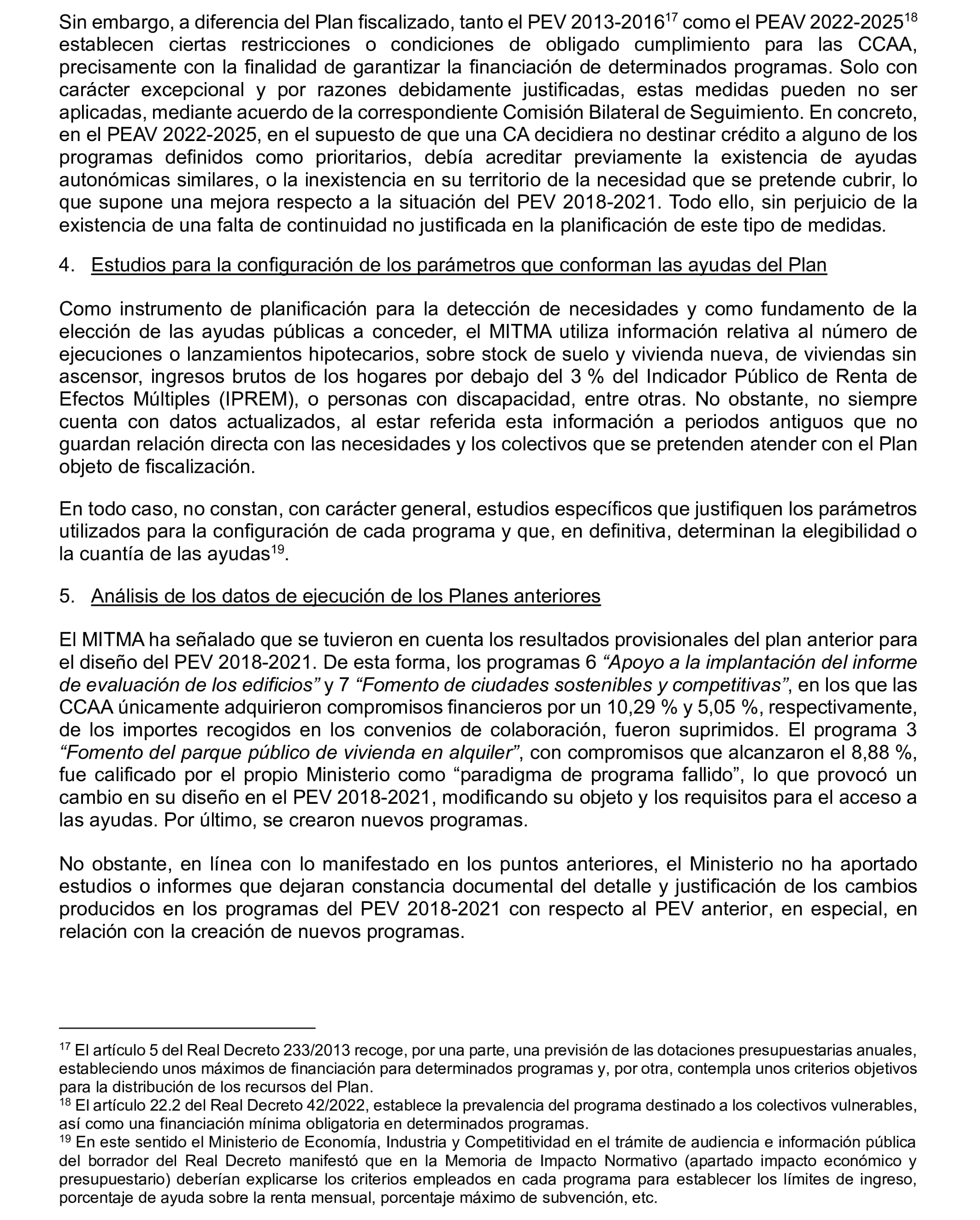 Sin embargo, a diferencia del Plan fiscalizado, tanto el PEV 2013-2016$^{17}$ como el PEAV 2022-2025$^{18}$ establecen ciertas restricciones o condiciones de obligado cumplimiento para las CCAA, precisamente con la finalidad de garantizar la financiación de determinados programas. Solo con carácter excepcional y por razones debidamente justificadas, estas medidas pueden no ser aplicadas, mediante acuerdo de la correspondiente Comisión Bilateral de Seguimiento. En concreto, en el PEAV 2022-2025, en el supuesto de que una CA decidiera no destinar crédito a alguno de los programas definidos como prioritarios, debía acreditar previamente la existencia de ayudas autonómicas similares, o la inexistencia en su territorio de la necesidad que se pretende cubrir, lo que supone una mejora respecto a la situación del PEV 2018-2021. Todo ello, sin perjuicio de la existencia de una falta de continuidad no justificada en la planificación de este tipo de medidas.

4. Estudios para la configuración de los parámetros que conforman las ayudas del Plan

Como instrumento de planificación para la detección de necesidades y como fundamento de la elección de las ayudas públicas a conceder, el MITMA utiliza información relativa al número de ejecuciones o lanzamientos hipotecarios, sobre stock de suelo y vivienda nueva, de viviendas sin ascensor, ingresos brutos de los hogares por debajo del 3 % del Indicador Público de Renta de Efectos Múltiples (IPREM), o personas con discapacidad, entre otras. No obstante, no siempre cuenta con datos actualizados, al estar referida esta información a periodos antiguos que no guardan relación directa con las necesidades y los colectivos que se pretenden atender con el Plan objeto de fiscalización.

En todo caso, no constan, con carácter general, estudios específicos que justifiquen los parámetros utilizados para la configuración de cada programa y que, en definitiva, determinan la elegibilidad o la cuantía de las ayudas$^{19}$.

5. Análisis de los datos de ejecución de los Planes anteriores

El MITMA ha señalado que se tuvieron en cuenta los resultados provisionales del plan anterior para el diseño del PEV 2018-2021. De esta forma, los programas 6 “Apoyo a la implantación del informe de evaluación de los edificios” y 7 “Fomento de ciudades sostenibles y competitivas”, en los que las CCAA únicamente adquirieron compromisos financieros por un 10,29 % y 5,05 %, respectivamente, de los importes recogidos en los convenios de colaboración, fueron suprimidos. El programa 3 “Fomento del parque público de vivienda en alquiler”, con compromisos que alcanzaron el 8,88 %, fue calificado por el propio Ministerio como “paradigma de programa fallido”, lo que provocó un cambio en su diseño en el PEV 2018-2021, modificando su objeto y los requisitos para el acceso a las ayudas. Por último, se crearon nuevos programas.

No obstante, en línea con lo manifestado en los puntos anteriores, el Ministerio no ha aportado estudios o informes que dejaran constancia documental del detalle y justificación de los cambios producidos en los programas del PEV 2018-2021 con respecto al PEV anterior, en especial, en relación con la creación de nuevos programas.

$^{17}$ El artículo 5 del Real Decreto 233/2013 recoge, por una parte, una previsión de las dotaciones presupuestarias anuales, estableciendo unos máximos de financiación para determinados programas y, por otra, contempla unos criterios objetivos para la distribución de los recursos del Plan.
$^{18}$ El artículo 22.2 del Real Decreto 42/2022, establece la prevalencia del programa destinado a los colectivos vulnerables, así como una financiación mínima obligatoria en determinados programas.
$^{19}$ En este sentido el Ministerio de Economía, Industria y Competitividad en el trámite de audiencia e información pública del borrador del Real Decreto manifestó que en la Memoria de Impacto Normativo (apartado impacto económico y presupuestario) deberían explicarse los criterios empleados en cada programa para establecer los límites de ingreso, porcentaje de ayuda sobre la renta mensual, porcentaje máximo de subvención, etc.